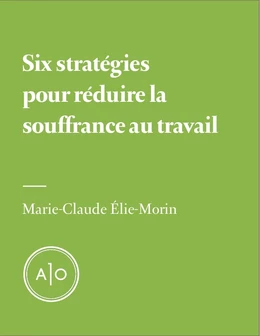 Six stratégies pour réduire la souffrance au travail

Marie-Claude Élie-Morin

A|O